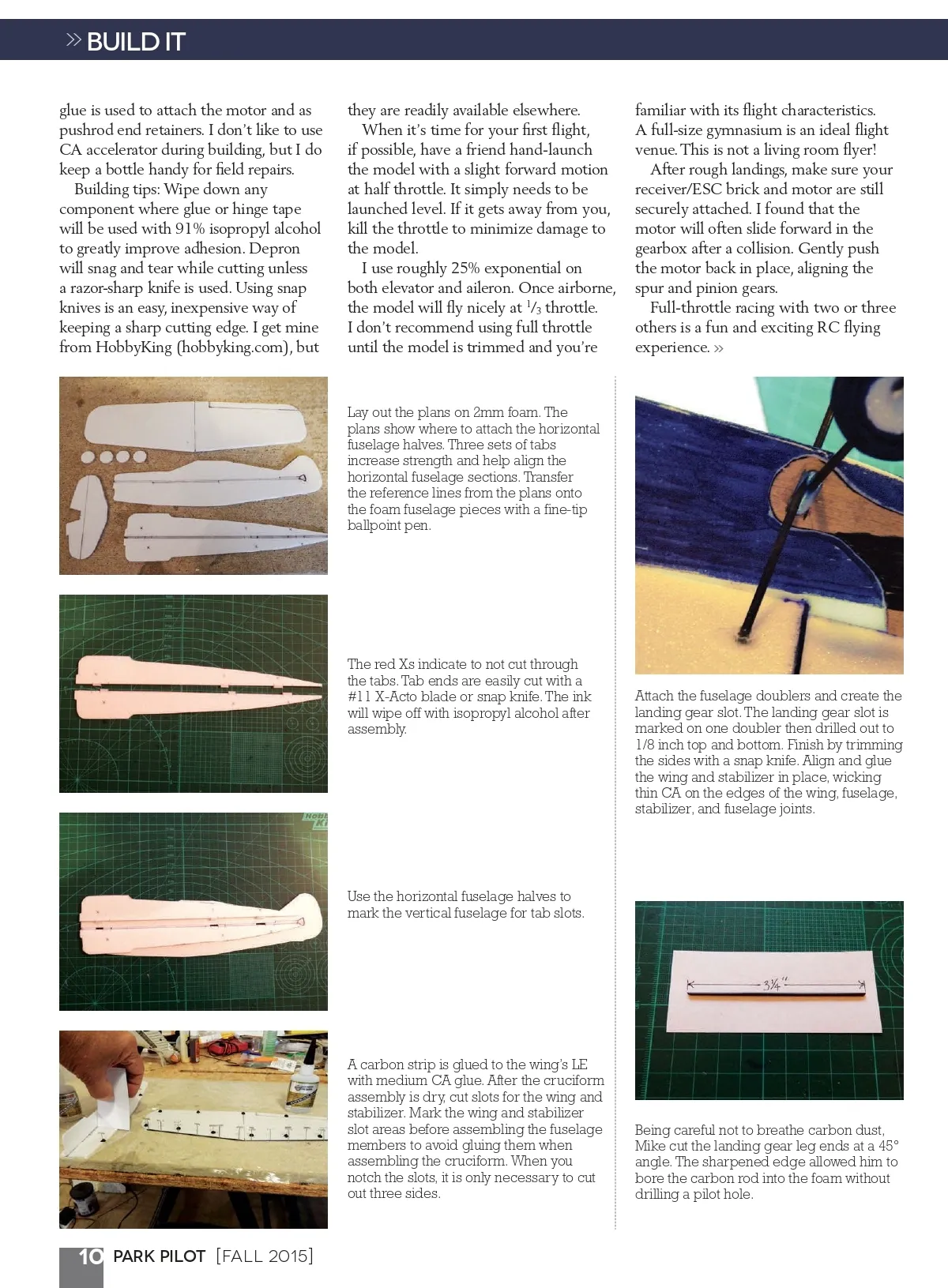 » BUILD IT

glue is used to attach the motor and as pushrod end retainers. I don't like to use CA accelerator during building, but I do keep a bottle handy for field repairs.

Building tips: Wipe down any component where glue or hinge tape will be used with 91% isopropyl alcohol to greatly improve adhesion. Depron will snag and tear while cutting unless a razor-sharp knife is used. Using snap knives is an easy, inexpensive way of keeping a sharp cutting edge. I get mine from HobbyKing (hobbyking.com), but they are readily available elsewhere.

When it's time for your first flight, if possible, have a friend hand-launch the model with a slight forward motion at half throttle. It simply needs to be launched level. If it gets away from you, kill the throttle to minimize damage to the model.

I use roughly 25% exponential on both elevator and aileron. Once airborne, the model will fly nicely at $\frac{1}{3}$ throttle. I don't recommend using full throttle until the model is trimmed and you're familiar with its flight characteristics. A full-size gymnasium is an ideal flight venue. This is not a living room flyer!

After rough landings, make sure your receiver/ESC brick and motor are still securely attached. I found that the motor will often slide forward in the gearbox after a collision. Gently push the motor back in place, aligning the spur and pinion gears.

Full-throttle racing with two or three others is a fun and exciting RC flying experience. »

Lay out the plans on 2mm foam. The plans show where to attach the horizontal fuselage halves. Three sets of tabs increase strength and help align the horizontal fuselage sections. Transfer the reference lines from the plans onto the foam fuselage pieces with a fine-tip ballpoint pen.

The red Xs indicate to not cut through the tabs. Tab ends are easily cut with a #11 X-Acto blade or snap knife. The ink will wipe off with isopropyl alcohol after assembly.

Use the horizontal fuselage halves to mark the vertical fuselage for tab slots.

A carbon strip is glued to the wing's LE with medium CA glue. After the cruciform assembly is dry, cut slots for the wing and stabilizer. Mark the wing and stabilizer slot areas before assembling the fuselage members to avoid gluing them when assembling the cruciform. When you notch the slots, it is only necessary to cut out three sides.

Attach the fuselage doublers and create the landing gear slot. The landing gear slot is marked on one doubler then drilled out to 1/8 inch top and bottom. Finish by trimming the sides with a snap knife. Align and glue the wing and stabilizer in place, wicking thin CA on the edges of the wing, fuselage, stabilizer, and fuselage joints.

3¼"

Being careful not to breathe carbon dust, Mike cut the landing gear leg ends at a 45° angle. The sharpened edge allowed him to bore the carbon rod into the foam without drilling a pilot hole.

10 PARK PILOT [FALL 2015]